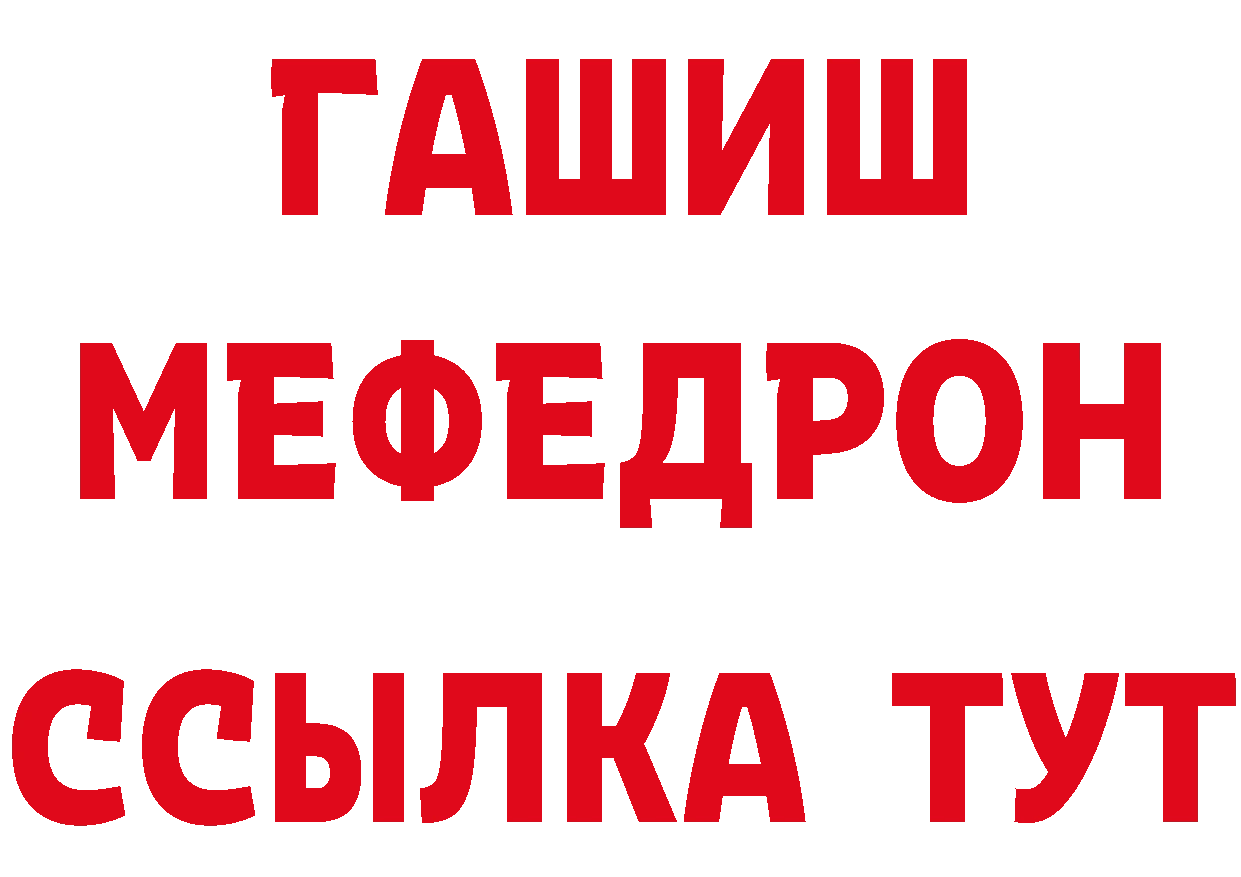 ГАШИШ
МЕФЕДРОН
ССЫЛКА ТУТ